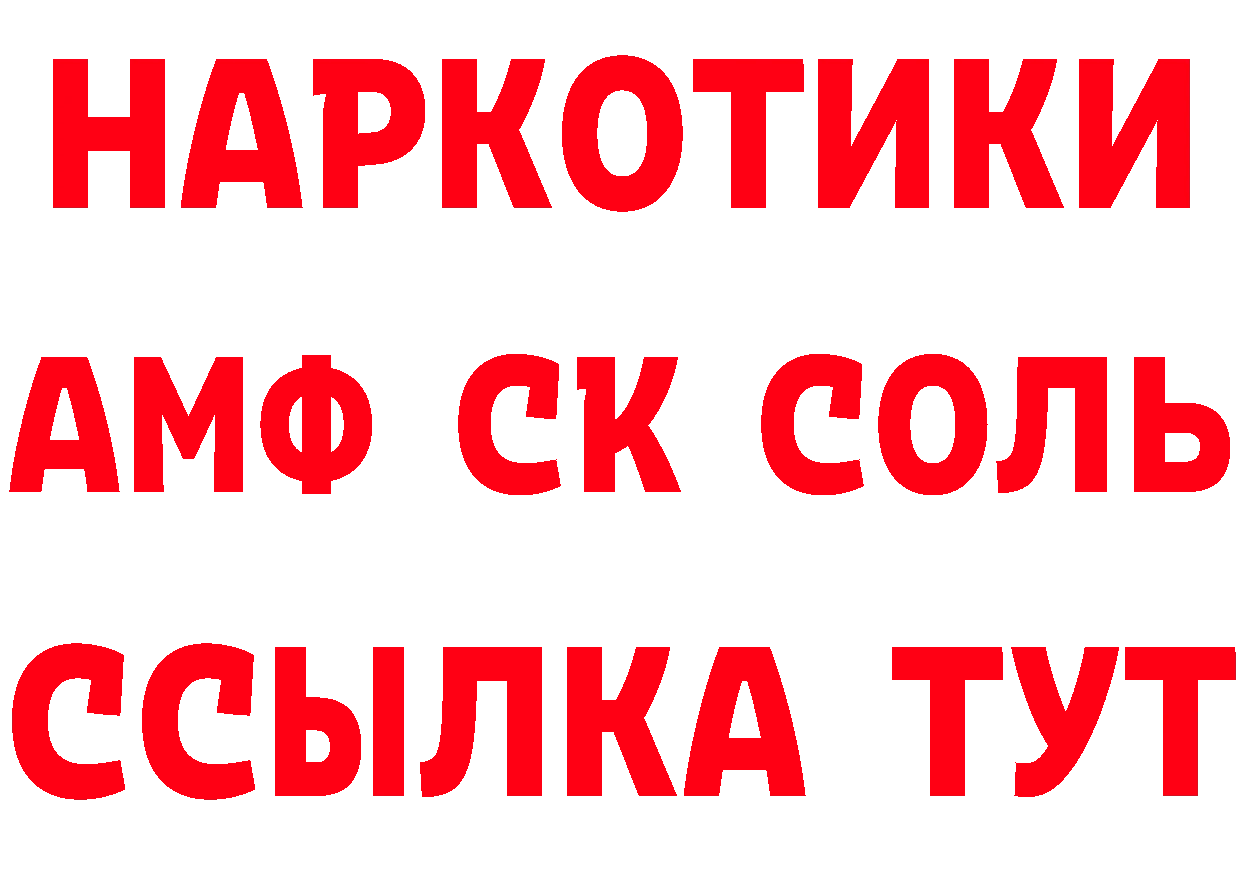 НАРКОТИКИ

АМФ СК СОЛЬ

ССЫЛКА ТУТ